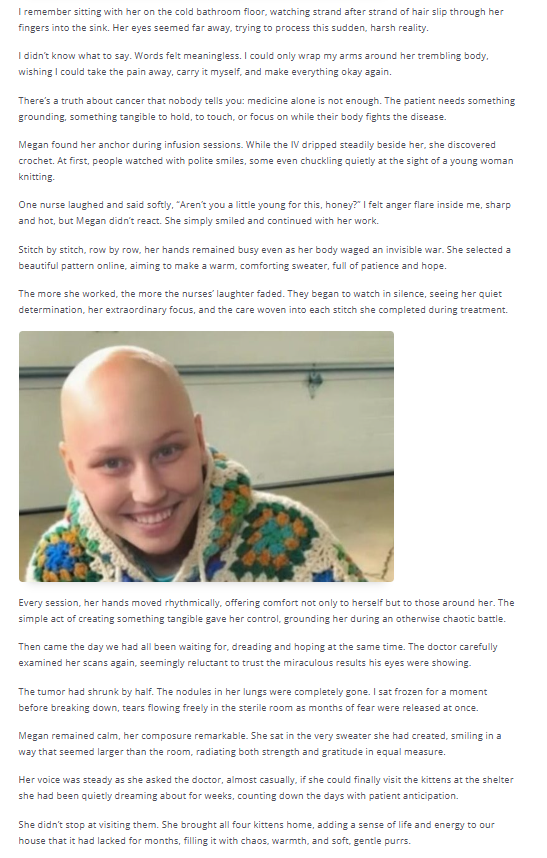 I remember sitting with her on the cold bathroom floor, watching strand after strand of hair slip through her fingers into the sink. Her eyes seemed far away, trying to process this sudden, harsh reality.

I didn't know what to say. Words felt meaningless. I could only wrap my arms around her trembling body, wishing I could take the pain away, carry it myself, and make everything okay again.

There's a truth about cancer that nobody tells you: medicine alone is not enough. The patient needs something grounding, something tangible to hold, to touch, or focus on while their body fights the disease.

Megan found her anchor during infusion sessions. While the IV dripped steadily beside her, she discovered crochet. At first, people watched with polite smiles, some even chuckling quietly at the sight of a young woman knitting.

One nurse laughed and said softly, "Aren't you a little young for this, honey?" I felt anger flare inside me, sharp and hot, but Megan didn't react. She simply smiled and continued with her work.

Stitch by stitch, row by row, her hands remained busy even as her body waged an invisible war. She selected a beautiful pattern online, aiming to make a warm, comforting sweater, full of patience and hope.

The more she worked, the more the nurses' laughter faded. They began to watch in silence, seeing her quiet determination, her extraordinary focus, and the care woven into each stitch she completed during treatment.

Every session, her hands moved rhythmically, offering comfort not only to herself but to those around her. The simple act of creating something tangible gave her control, grounding her during an otherwise chaotic battle.

Then came the day we had all been waiting for, dreading and hoping at the same time. The doctor carefully examined her scans again, seemingly reluctant to trust the miraculous results his eyes were showing.

The tumor had shrunk by half. The nodules in her lungs were completely gone. I sat frozen for a moment before breaking down, tears flowing freely in the sterile room as months of fear were released at once.

Megan remained calm, her composure remarkable. She sat in the very sweater she had created, smiling in a way that seemed larger than the room, radiating both strength and gratitude in equal measure.

Her voice was steady as she asked the doctor, almost casually, if she could finally visit the kittens at the shelter she had been quietly dreaming about for weeks, counting down the days with patient anticipation.

She didn't stop at visiting them. She brought all four kittens home, adding a sense of life and energy to our house that it had lacked for months, filling it with chaos, warmth, and soft, gentle purrs.